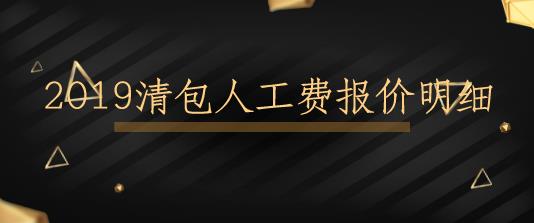 2019清包人工费报价明细